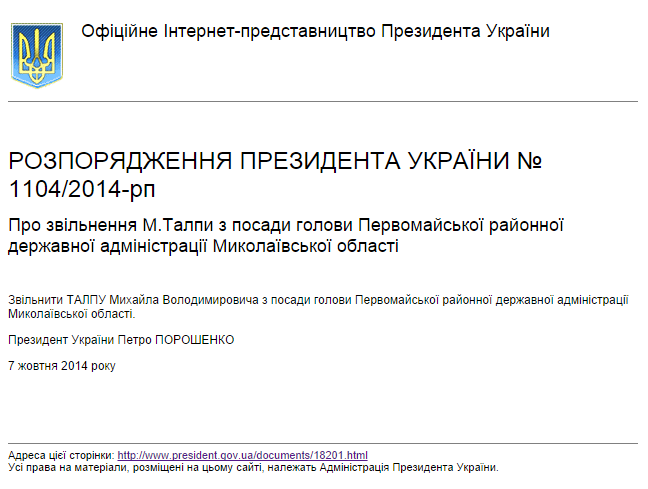 Офіційне Інтернет-представництво Президента України

РОЗПОРЯДЖЕННЯ ПРЕЗИДЕНТА УКРАЇНИ № 1104/2014-рп

Про звільнення М.Талпи з посади голови Первомайської районної державної адміністрації Миколаївської області

Звільнити ТАЛПУ Михайла Володимировича з посади голови Первомайської районної державної адміністрації Миколаївської області.

Президент України Петро ПОРОШЕНКО

7 жовтня 2014 року

Адреса цієї сторінки: http://www.president.gov.ua/documents/18201.html
Усі права на матеріали, розміщені на цьому сайті, належать Адміністрація Президента України.